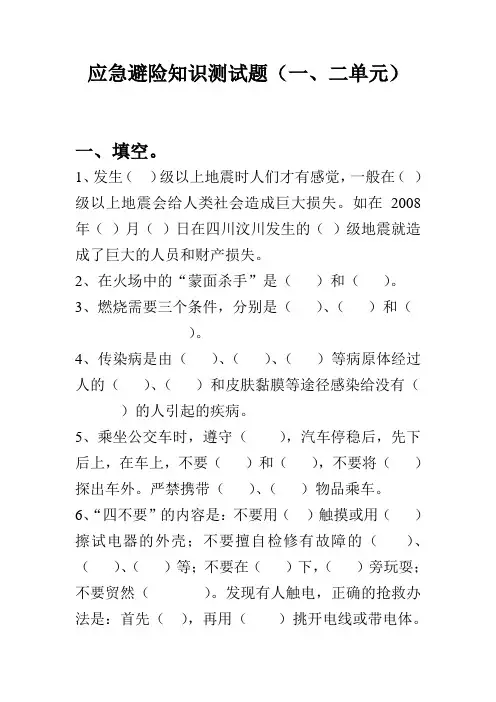 应急避险知识测试题（一、二单元）

一、填空。

1、发生（　）级以上地震时人们才有感觉，一般在（　）级以上地震会给人类社会造成巨大损失。如在 2008 年（　）月（　）日在四川汶川发生的（　）级地震就造成了巨大的人员和财产损失。

2、在火场中的“蒙面杀手”是（　　）和（　　）。

3、燃烧需要三个条件，分别是（　　）、（　　）和（　　）。

4、传染病是由（　　）、（　　）、（　　）等病原体经过人的（　　）、（　　）和皮肤黏膜等途径感染给没有（　　）的人引起的疾病。

5、乘坐公交车时，遵守（　　），汽车停稳后，先下后上，在车上，不要（　　）和（　　），不要将（　　）探出车外。严禁携带（　　）、（　　）物品乘车。

6、“四不要”的内容是：不要用（　）触摸或用（　　）擦试电器的外壳；不要擅自检修有故障的（　　）、（　　）、（　　）等；不要在（　　）下，（　　）旁玩耍；不要贸然（　　　）。发现有人触电，正确的抢救办法是：首先（　），再用（　　）挑开电线或带电体。